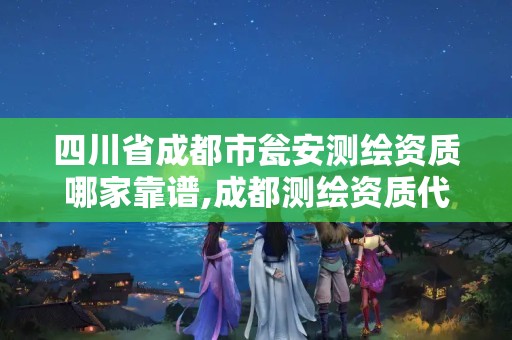 四川省成都市瓮安测绘资质哪家靠谱,成都测绘资质代